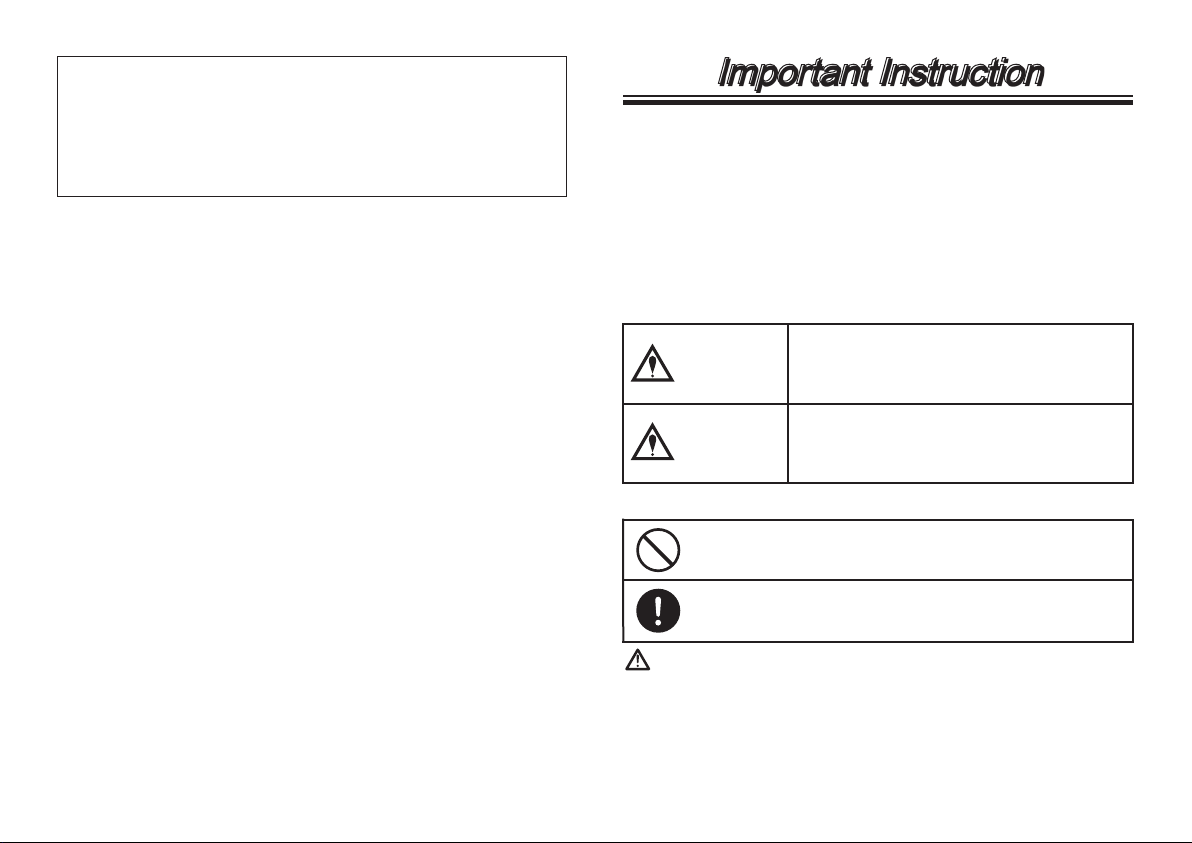 Important Instruction